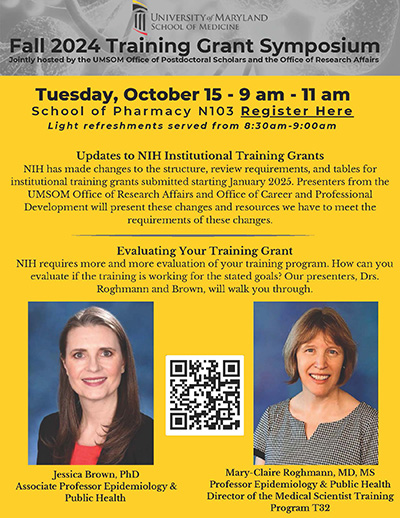 UNIVERSITY of MARYLAND
SCHOOL OF MEDICINE

Fall 2024 Training Grant Symposium

Jointly hosted by the UMSOM Office of Postdoctoral Scholars and the Office of Research Affairs

Tuesday, October 15 - 9 am - 11 am

School of Pharmacy N103 Register Here

Light refreshments served from 8:30am-9:00am

Updates to NIH Institutional Training Grants

NIH has made changes to the structure, review requirements, and tables for institutional training grants submitted starting January 2025. Presenters from the UMSOM Office of Research Affairs and Office of Career and Professional Development will present these changes and resources we have to meet the requirements of these changes.

Evaluating Your Training Grant

NIH requires more and more evaluation of your training program. How can you evaluate if the training is working for the stated goals? Our presenters, Drs. Roghmann and Brown, will walk you through.

Jessica Brown, PhD
Associate Professor Epidemiology & Public Health

Mary-Claire Roghmann, MD, MS
Professor Epidemiology & Public Health
Director of the Medical Scientist Training Program T32